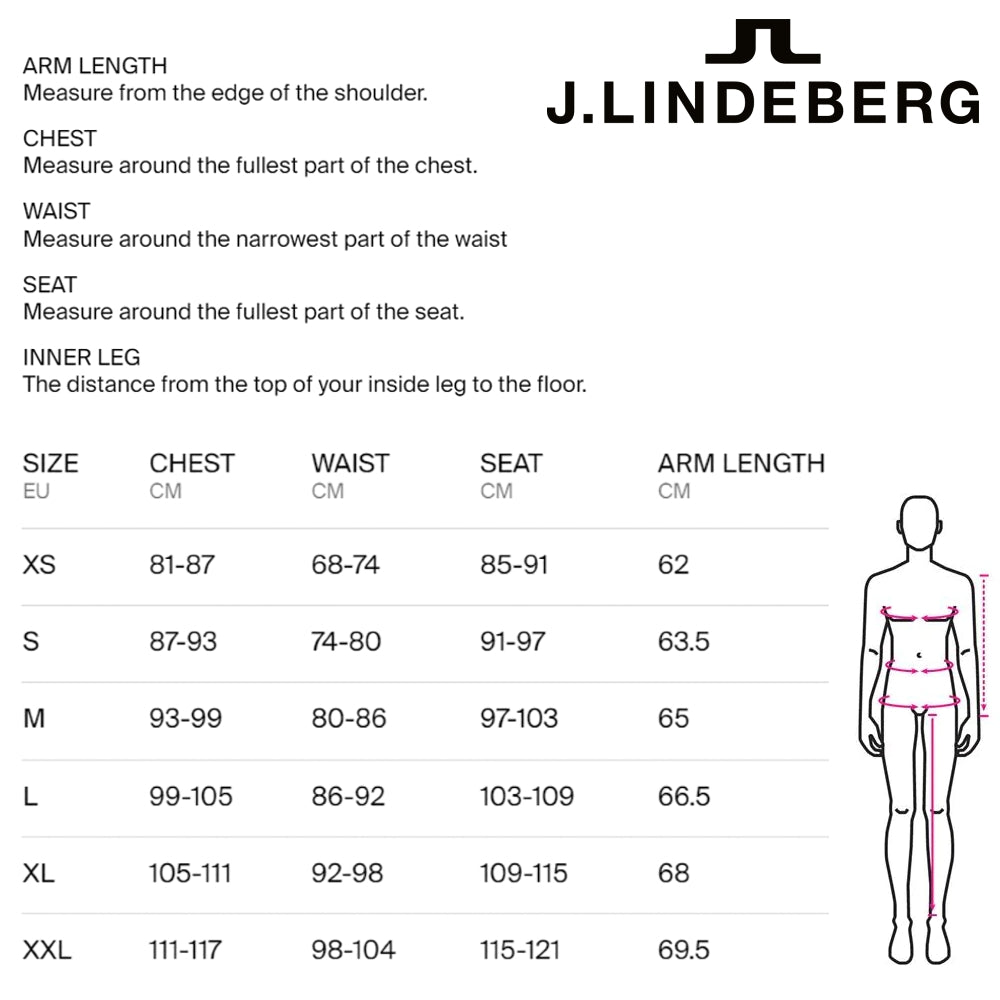 ARM LENGTH
Measure from the edge of the shoulder.

CHEST
Measure around the fullest part of the chest.

WAIST
Measure around the narrowest part of the waist

SEAT
Measure around the fullest part of the seat.

INNER LEG
The distance from the top of your inside leg to the floor.

J.LINDEBERG

| SIZE EU | CHEST CM | WAIST CM | SEAT CM | ARM LENGTH CM |
|---|---|---|---|---|
| XS | 81-87 | 68-74 | 85-91 | 62 |
| S | 87-93 | 74-80 | 91-97 | 63.5 |
| M | 93-99 | 80-86 | 97-103 | 65 |
| L | 99-105 | 86-92 | 103-109 | 66.5 |
| XL | 105-111 | 92-98 | 109-115 | 68 |
| XXL | 111-117 | 98-104 | 115-121 | 69.5 |